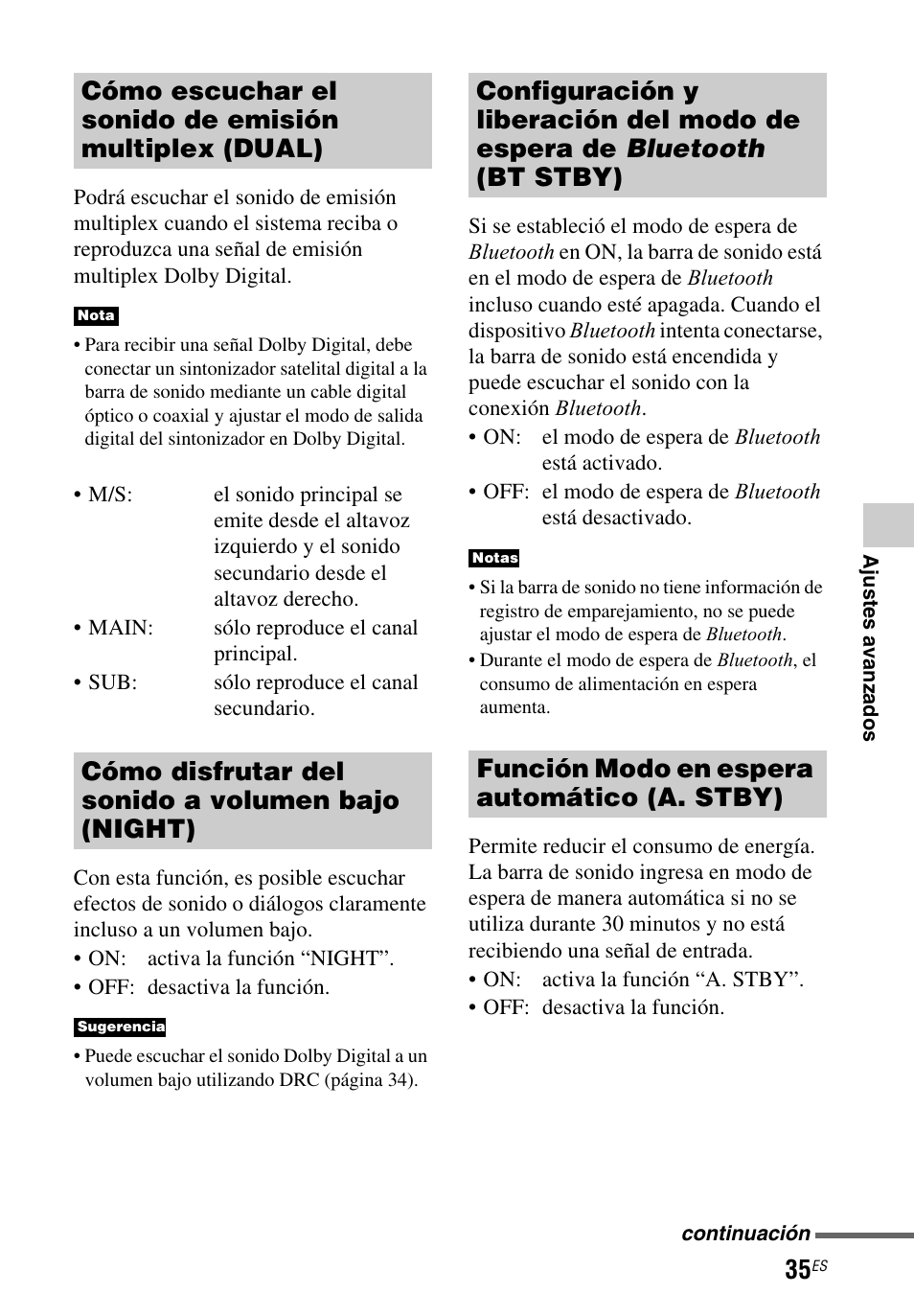 Cómo escuchar el sonido de emisión multiplex (DUAL)

Podrá escuchar el sonido de emisión multiplex cuando el sistema reciba o reproduzca una señal de emisión multiplex Dolby Digital.

Nota

• Para recibir una señal Dolby Digital, debe conectar un sintonizador satelital digital a la barra de sonido mediante un cable digital óptico o coaxial y ajustar el modo de salida digital del sintonizador en Dolby Digital.

• M/S: el sonido principal se emite desde el altavoz izquierdo y el sonido secundario desde el altavoz derecho.
• MAIN: sólo reproduce el canal principal.
• SUB: sólo reproduce el canal secundario.

Cómo disfrutar del sonido a volumen bajo (NIGHT)

Con esta función, es posible escuchar efectos de sonido o diálogos claramente incluso a un volumen bajo.
• ON: activa la función “NIGHT”.
• OFF: desactiva la función.

Sugerencia

• Puede escuchar el sonido Dolby Digital a un volumen bajo utilizando DRC (página 34).

Configuración y liberación del modo de espera de Bluetooth (BT STBY)

Si se estableció el modo de espera de Bluetooth en ON, la barra de sonido está en el modo de espera de Bluetooth incluso cuando esté apagada. Cuando el dispositivo Bluetooth intenta conectarse, la barra de sonido está encendida y puede escuchar el sonido con la conexión Bluetooth.
• ON: el modo de espera de Bluetooth está activado.
• OFF: el modo de espera de Bluetooth está desactivado.

Notas

• Si la barra de sonido no tiene información de registro de emparejamiento, no se puede ajustar el modo de espera de Bluetooth.
• Durante el modo de espera de Bluetooth, el consumo de alimentación en espera aumenta.

Función Modo en espera automático (A. STBY)

Permite reducir el consumo de energía. La barra de sonido ingresa en modo de espera de manera automática si no se utiliza durante 30 minutos y no está recibiendo una señal de entrada.
• ON: activa la función “A. STBY”.
• OFF: desactiva la función.

Ajustes avanzados

continuación

35ES